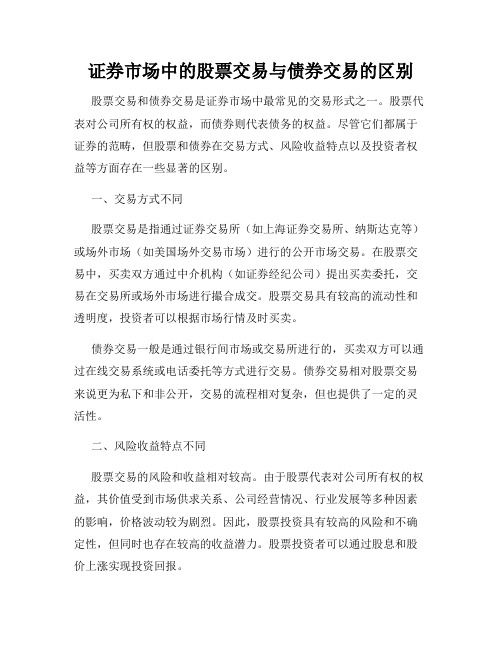 证券市场中的股票交易与债券交易的区别

股票交易和债券交易是证券市场中最常见的交易形式之一。股票代表对公司所有权的权益，而债券则代表债务的权益。尽管它们都属于证券的范畴，但股票和债券在交易方式、风险收益特点以及投资者权益等方面存在一些显著的区别。

一、交易方式不同

股票交易是指通过证券交易所（如上海证券交易所、纳斯达克等）或场外市场（如美国场外交易市场）进行的公开市场交易。在股票交易中，买卖双方通过中介机构（如证券经纪公司）提出买卖委托，交易在交易所或场外市场进行撮合成交。股票交易具有较高的流动性和透明度，投资者可以根据市场行情及时买卖。

债券交易一般是通过银行间市场或交易所进行的，买卖双方可以通过在线交易系统或电话委托等方式进行交易。债券交易相对股票交易来说更为私下和非公开，交易的流程相对复杂，但也提供了一定的灵活性。

二、风险收益特点不同

股票交易的风险和收益相对较高。由于股票代表对公司所有权的权益，其价值受到市场供求关系、公司经营情况、行业发展等多种因素的影响，价格波动较为剧烈。因此，股票投资具有较高的风险和不确定性，但同时也存在较高的收益潜力。股票投资者可以通过股息和股价上涨实现投资回报。